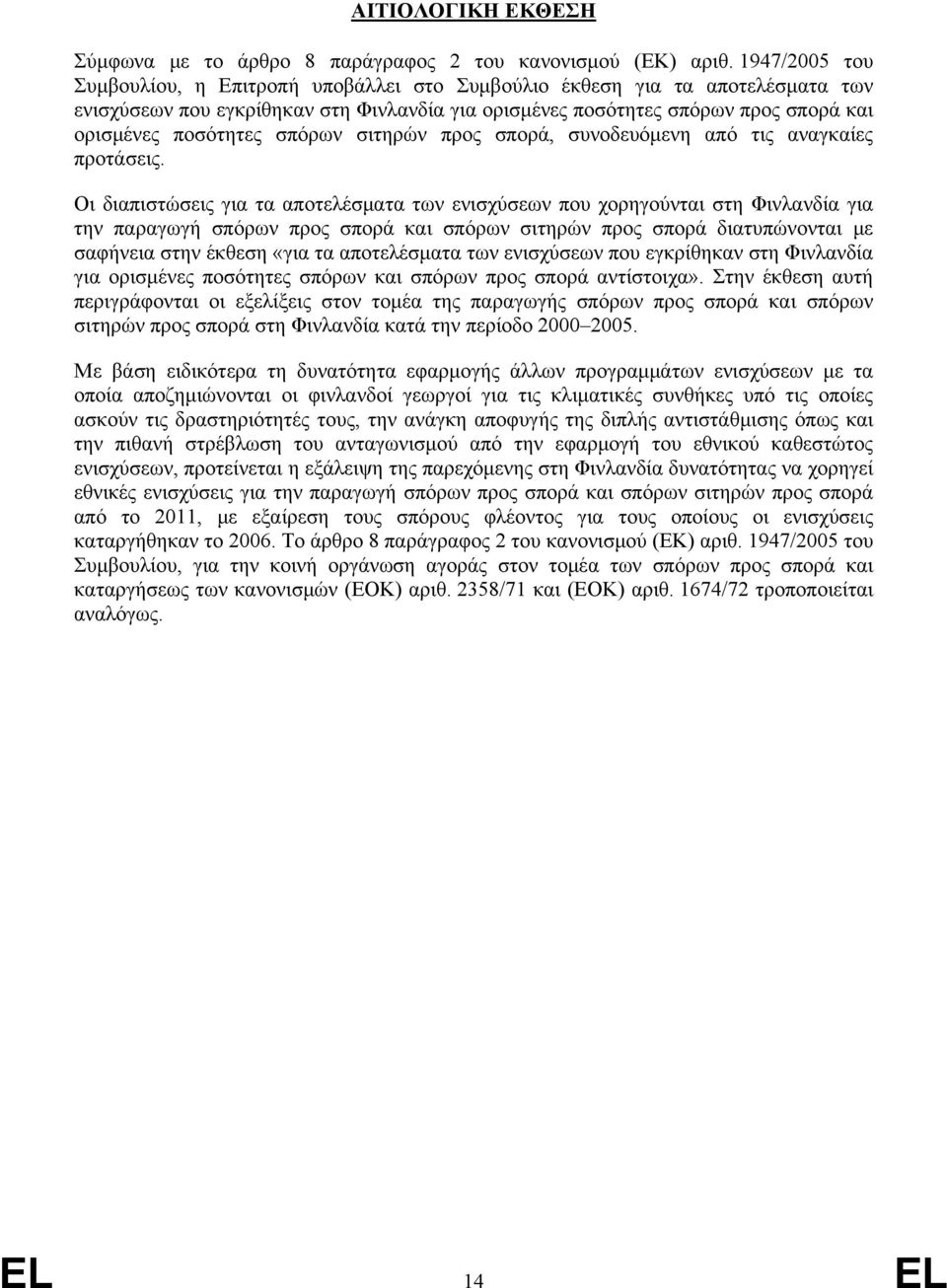 ΑΙΤΙΟΛΟΓΙΚΗ ΕΚΘΕΣΗ

Σύμφωνα με το άρθρο 8 παράγραφος 2 του κανονισμού (ΕΚ) αριθ. 1947/2005 του Συμβουλίου, η Επιτροπή υποβάλλει στο Συμβούλιο έκθεση για τα αποτελέσματα των ενισχύσεων που εγκρίθηκαν στη Φινλανδία για ορισμένες ποσότητες σπόρων προς σπορά και ορισμένες ποσότητες σπόρων σιτηρών προς σπορά, συνοδευόμενη από τις αναγκαίες προτάσεις.

Οι διαπιστώσεις για τα αποτελέσματα των ενισχύσεων που χορηγούνται στη Φινλανδία για την παραγωγή σπόρων προς σπορά και σπόρων σιτηρών προς σπορά διατυπώνονται με σαφήνεια στην έκθεση «για τα αποτελέσματα των ενισχύσεων που εγκρίθηκαν στη Φινλανδία για ορισμένες ποσότητες σπόρων και σπόρων προς σπορά αντίστοιχα». Στην έκθεση αυτή περιγράφονται οι εξελίξεις στον τομέα της παραγωγής σπόρων προς σπορά και σπόρων σιτηρών προς σπορά στη Φινλανδία κατά την περίοδο 2000–2005.

Με βάση ειδικότερα τη δυνατότητα εφαρμογής άλλων προγραμμάτων ενισχύσεων με τα οποία αποζημιώνονται οι φινλανδοί γεωργοί για τις κλιματικές συνθήκες υπό τις οποίες ασκούν τις δραστηριότητές τους, την ανάγκη αποφυγής της διπλής αντιστάθμισης όπως και την πιθανή στρέβλωση του ανταγωνισμού από την εφαρμογή του εθνικού καθεστώτος ενισχύσεων, προτείνεται η εξάλειψη της παρεχόμενης στη Φινλανδία δυνατότητας να χορηγεί εθνικές ενισχύσεις για την παραγωγή σπόρων προς σπορά και σπόρων σιτηρών προς σπορά από το 2011, με εξαίρεση τους σπόρους φλέοντος για τους οποίους οι ενισχύσεις καταργήθηκαν το 2006. Το άρθρο 8 παράγραφος 2 του κανονισμού (ΕΚ) αριθ. 1947/2005 του Συμβουλίου, για την κοινή οργάνωση αγοράς στον τομέα των σπόρων προς σπορά και καταργήσεως των κανονισμών (ΕΟΚ) αριθ. 2358/71 και (ΕΟΚ) αριθ. 1674/72 τροποποιείται αναλόγως.

EL 14 EL